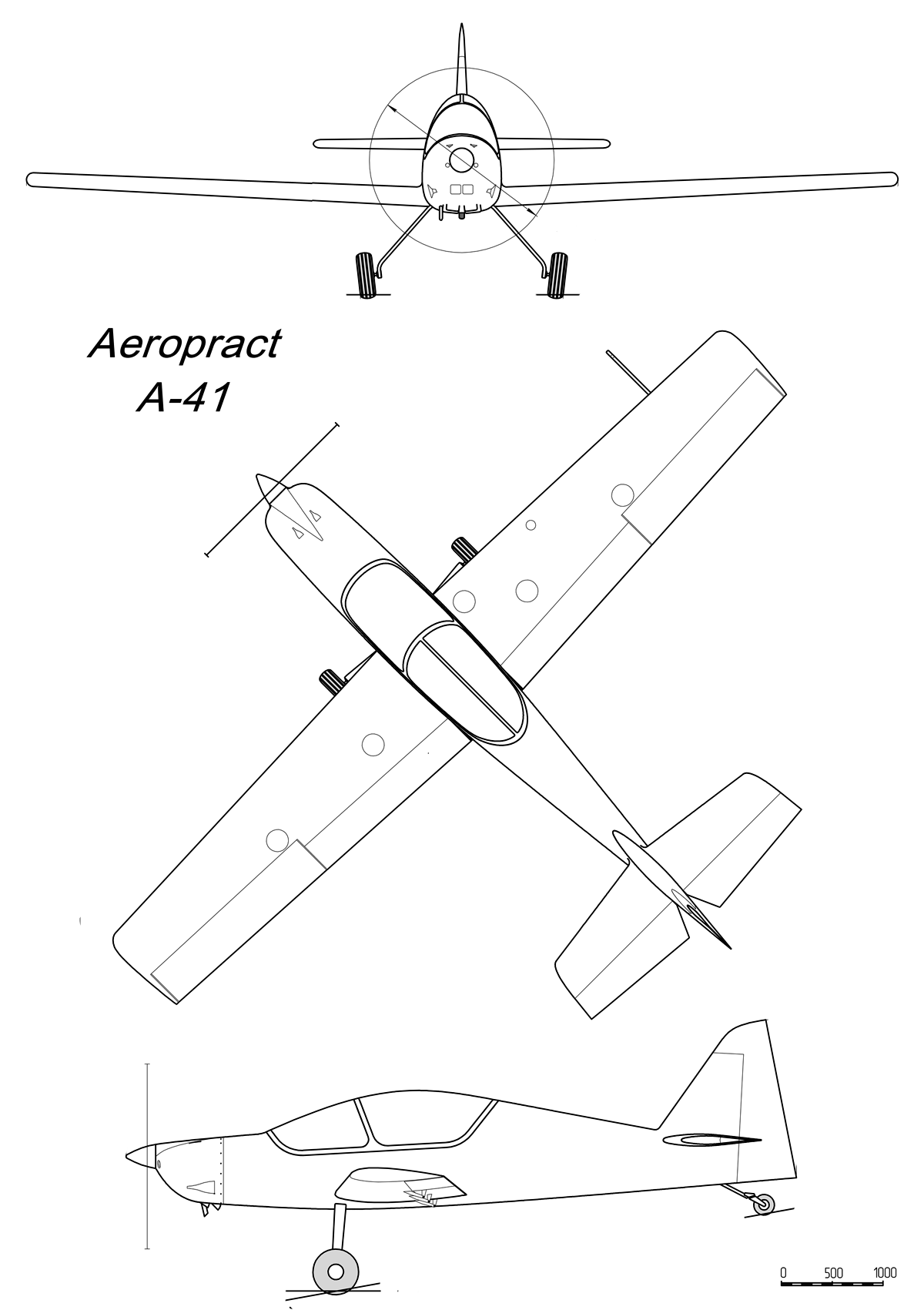 Aeropract
A-41

0 500 1000